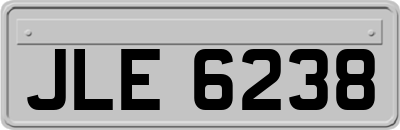 JLE 6238